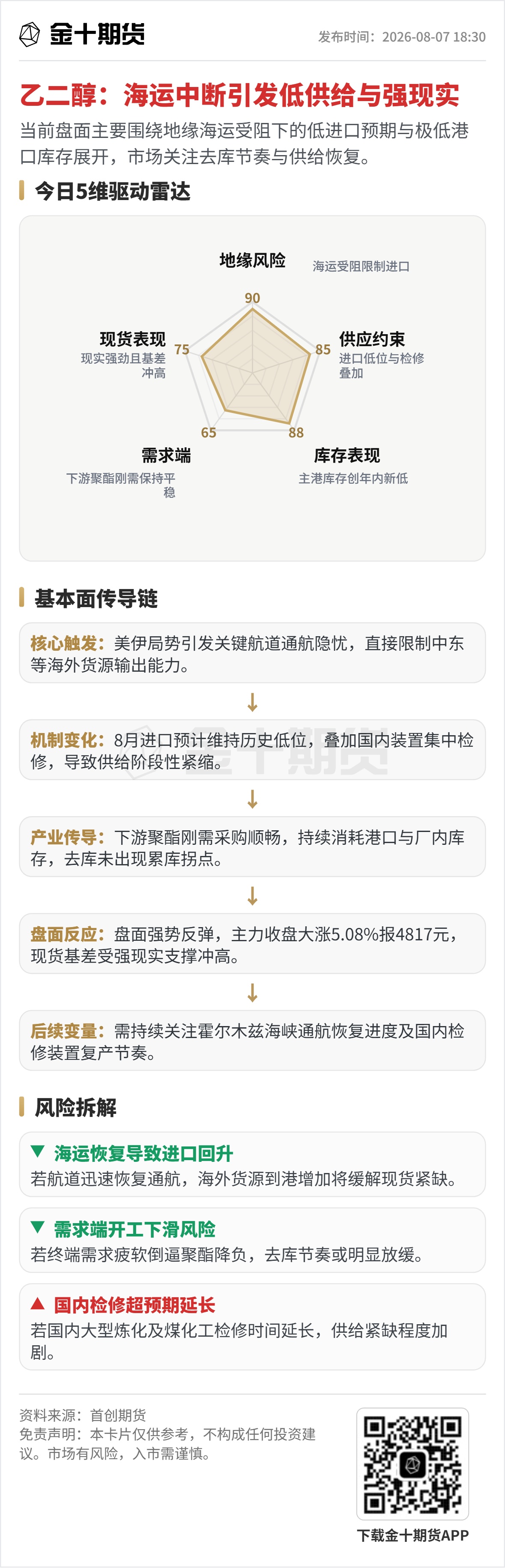 金十期货

发布时间：2026-08-07 18:30

乙二醇：海运中断引发低供给与强现实

当前盘面主要围绕地缘海运受阻下的低进口预期与极低港口库存展开，市场关注去库节奏与供给恢复。

今日5维驱动雷达

地缘风险
海运受阻限制进口
90

供应约束
进口低位与检修叠加
85

库存表现
主港库存创年内新低
88

需求端
下游聚酯刚需保持平稳
65

现货表现
现实强劲且基差冲高
75

基本面传导链

核心触发：美伊局势引发关键航道通航隐忧，直接限制中东等海外货源输出能力。

↓

机制变化：8月进口预计维持历史低位，叠加国内装置集中检修，导致供给阶段性紧缩。

↓

产业传导：下游聚酯刚需采购顺畅，持续消耗港口与厂内库存，去库未出现累库拐点。

↓

盘面反应：盘面强势反弹，主力收盘大涨5.08%报4817元，现货基差受强现实支撑冲高。

↓

后续变量：需持续关注霍尔木兹海峡通航恢复进度及国内检修装置复产节奏。

风险拆解

▼ 海运恢复导致进口回升
若航道迅速恢复通航，海外货源到港增加将缓解现货紧缺。

▼ 需求端开工下滑风险
若终端需求疲软倒逼聚酯降负，去库节奏或明显放缓。

▲ 国内检修超预期延长
若国内大型炼化及煤化工检修时间延长，供给紧缺程度加剧。

资料来源：首创期货
免责声明：本卡片仅供参考，不构成任何投资建议。市场有风险，入市需谨慎。

下载金十期货APP

金十期货